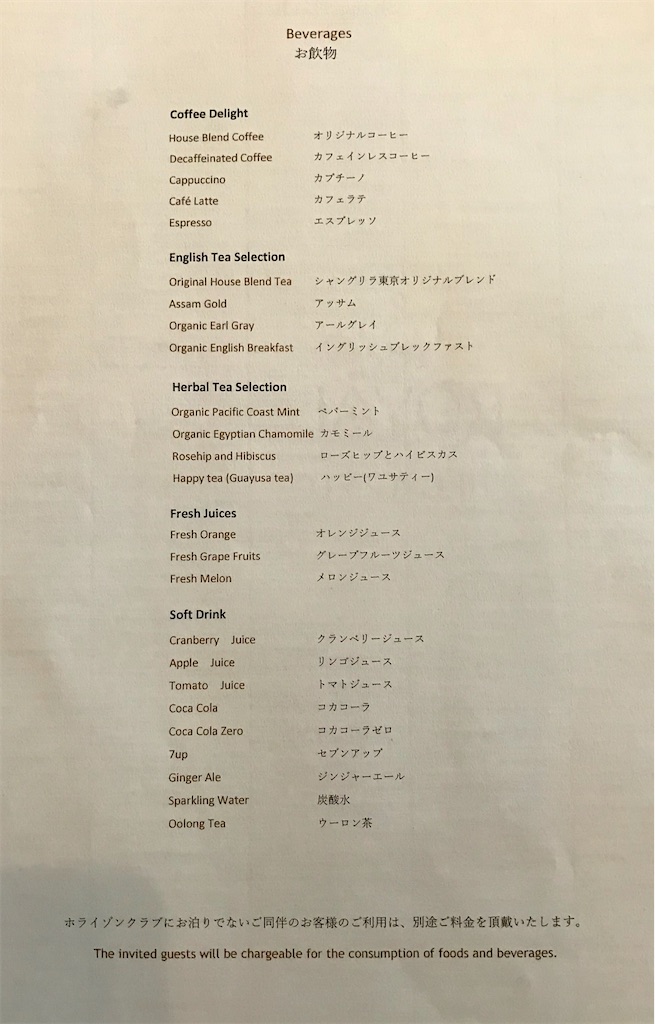 Beverages
お飲物

Coffee Delight

House Blend Coffee オリジナルコーヒー
Decaffeinated Coffee カフェインレスコーヒー
Cappuccino カプチーノ
Café Latte カフェラテ
Espresso エスプレッソ

English Tea Selection

Original House Blend Tea シャングリラ東京オリジナルブレンド
Assam Gold アッサム
Organic Earl Gray アールグレイ
Organic English Breakfast イングリッシュブレックファスト

Herbal Tea Selection

Organic Pacific Coast Mint ペパーミント
Organic Egyptian Chamomile カモミール
Rosehip and Hibiscus ローズヒップとハイビスカス
Happy tea (Guayusa tea) ハッピー(ワユサティー)

Fresh Juices

Fresh Orange オレンジジュース
Fresh Grape Fruits グレープフルーツジュース
Fresh Melon メロンジュース

Soft Drink

Cranberry Juice クランベリージュース
Apple Juice リンゴジュース
Tomato Juice トマトジュース
Coca Cola コカコーラ
Coca Cola Zero コカコーラゼロ
7up セブンアップ
Ginger Ale ジンジャーエール
Sparkling Water 炭酸水
Oolong Tea ウーロン茶

ホライゾンクラブにお泊りでないご同伴のお客様のご利用は、別途ご料金を頂戴いたします。

The invited guests will be chargeable for the consumption of foods and beverages.